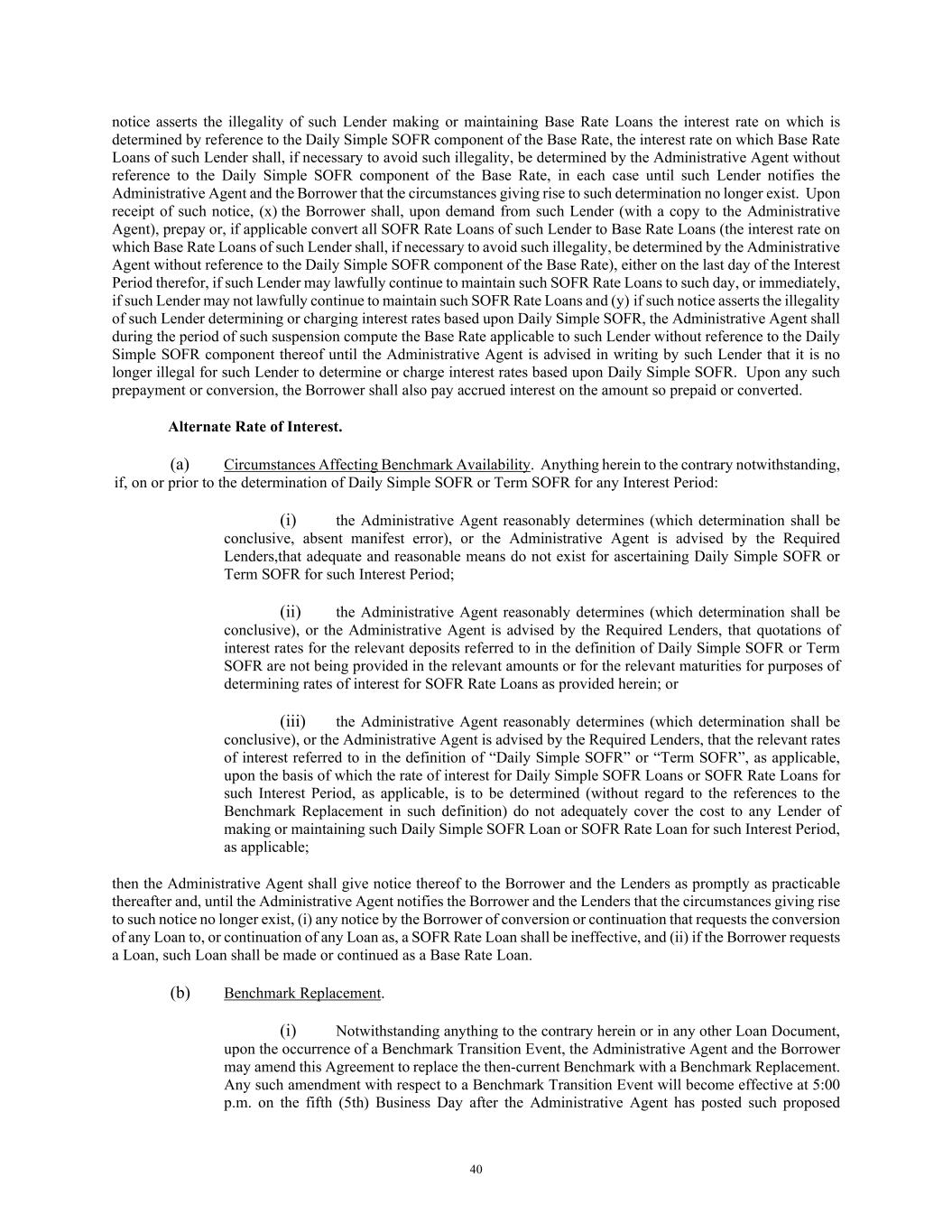 notice asserts the illegality of such Lender making or maintaining Base Rate Loans the interest rate on which is determined by reference to the Daily Simple SOFR component of the Base Rate, the interest rate on which Base Rate Loans of such Lender shall, if necessary to avoid such illegality, be determined by the Administrative Agent without reference to the Daily Simple SOFR component of the Base Rate, in each case until such Lender notifies the Administrative Agent and the Borrower that the circumstances giving rise to such determination no longer exist. Upon receipt of such notice, (x) the Borrower shall, upon demand from such Lender (with a copy to the Administrative Agent), prepay or, if applicable convert all SOFR Rate Loans of such Lender to Base Rate Loans (the interest rate on which Base Rate Loans of such Lender shall, if necessary to avoid such illegality, be determined by the Administrative Agent without reference to the Daily Simple SOFR component of the Base Rate), either on the last day of the Interest Period therefor, if such Lender may lawfully continue to maintain such SOFR Rate Loans to such day, or immediately, if such Lender may not lawfully continue to maintain such SOFR Rate Loans and (y) if such notice asserts the illegality of such Lender determining or charging interest rates based upon Daily Simple SOFR, the Administrative Agent shall during the period of such suspension compute the Base Rate applicable to such Lender without reference to the Daily Simple SOFR component thereof until the Administrative Agent is advised in writing by such Lender that it is no longer illegal for such Lender to determine or charge interest rates based upon Daily Simple SOFR. Upon any such prepayment or conversion, the Borrower shall also pay accrued interest on the amount so prepaid or converted.

Alternate Rate of Interest.

(a) Circumstances Affecting Benchmark Availability. Anything herein to the contrary notwithstanding, if, on or prior to the determination of Daily Simple SOFR or Term SOFR for any Interest Period:

(i) the Administrative Agent reasonably determines (which determination shall be conclusive, absent manifest error), or the Administrative Agent is advised by the Required Lenders,that adequate and reasonable means do not exist for ascertaining Daily Simple SOFR or Term SOFR for such Interest Period;

(ii) the Administrative Agent reasonably determines (which determination shall be conclusive), or the Administrative Agent is advised by the Required Lenders, that quotations of interest rates for the relevant deposits referred to in the definition of Daily Simple SOFR or Term SOFR are not being provided in the relevant amounts or for the relevant maturities for purposes of determining rates of interest for SOFR Rate Loans as provided herein; or

(iii) the Administrative Agent reasonably determines (which determination shall be conclusive), or the Administrative Agent is advised by the Required Lenders, that the relevant rates of interest referred to in the definition of “Daily Simple SOFR” or “Term SOFR”, as applicable, upon the basis of which the rate of interest for Daily Simple SOFR Loans or SOFR Rate Loans for such Interest Period, as applicable, is to be determined (without regard to the references to the Benchmark Replacement in such definition) do not adequately cover the cost to any Lender of making or maintaining such Daily Simple SOFR Loan or SOFR Rate Loan for such Interest Period, as applicable;

then the Administrative Agent shall give notice thereof to the Borrower and the Lenders as promptly as practicable thereafter and, until the Administrative Agent notifies the Borrower and the Lenders that the circumstances giving rise to such notice no longer exist, (i) any notice by the Borrower of conversion or continuation that requests the conversion of any Loan to, or continuation of any Loan as, a SOFR Rate Loan shall be ineffective, and (ii) if the Borrower requests a Loan, such Loan shall be made or continued as a Base Rate Loan.

(b) Benchmark Replacement.

(i) Notwithstanding anything to the contrary herein or in any other Loan Document, upon the occurrence of a Benchmark Transition Event, the Administrative Agent and the Borrower may amend this Agreement to replace the then-current Benchmark with a Benchmark Replacement. Any such amendment with respect to a Benchmark Transition Event will become effective at 5:00 p.m. on the fifth (5th) Business Day after the Administrative Agent has posted such proposed

40